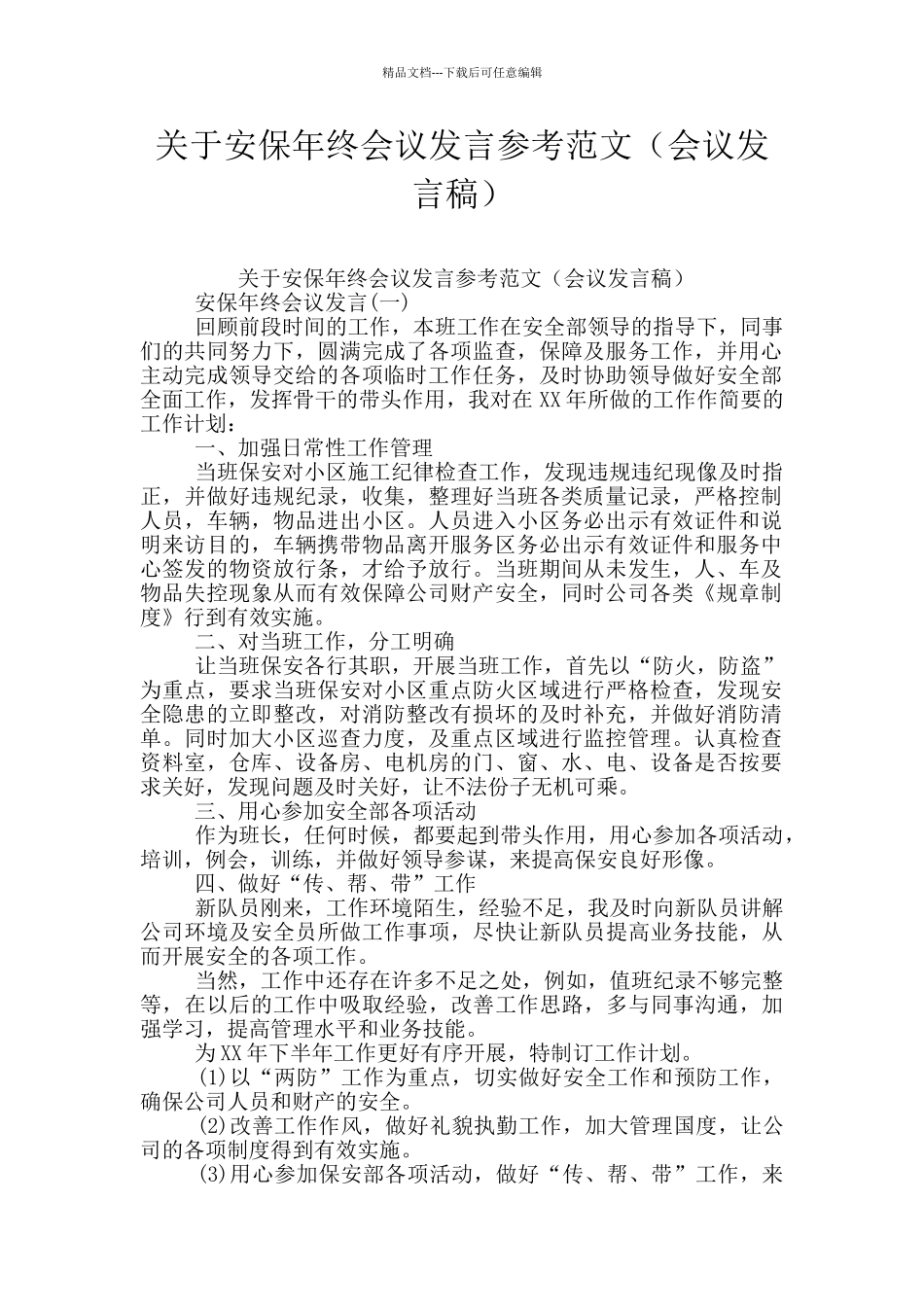 精品文档---下载后可任意编辑

关于安保年终会议发言参考范文（会议发言稿）

关于安保年终会议发言参考范文（会议发言稿）

安保年终会议发言(一)

回顾前段时间的工作，本班工作在安全部领导的指导下，同事们的共同努力下，圆满完成了各项监查，保障及服务工作，并用心主动完成领导交给的各项临时工作任务，及时协助领导做好安全部全面工作，发挥骨干的带头作用，我对在 XX 年所做的工作作简要的工作计划：

一、加强日常性工作管理

当班保安对小区施工纪律检查工作，发现违规违纪现像及时指正，并做好违规纪录，收集，整理好当班各类质量记录，严格控制人员，车辆，物品进出小区。人员进入小区务必出示有效证件和说明来访目的，车辆携带物品离开服务区务必出示有效证件和服务中心签发的物资放行条，才给予放行。当班期间从未发生，人、车及物品失控现象从而有效保障公司财产安全，同时公司各类《规章制度》行到有效实施。

二、对当班工作，分工明确

让当班保安各行其职，开展当班工作，首先以“防火，防盗”为重点，要求当班保安对小区重点防火区域进行严格检查，发现安全隐患的立即整改，对消防整改有损坏的及时补充，并做好消防清单。同时加大小区巡查力度，及重点区域进行监控管理。认真检查资料室，仓库、设备房、电机房的门、窗、水、电、设备是否按要求关好，发现问题及时关好，让不法份子无机可乘。

三、用心参加安全部各项活动

作为班长，任何时候，都要起到带头作用，用心参加各项活动，培训，例会，训练，并做好领导参谋，来提高保安良好形像。

四、做好“传、帮、带”工作

新队员刚来，工作环境陌生，经验不足，我及时向新队员讲解公司环境及安全员所做工作事项，尽快让新队员提高业务技能，从而开展安全的各项工作。

当然，工作中还存在许多不足之处，例如，值班纪录不够完整等，在以后的工作中吸取经验，改善工作思路，多与同事沟通，加强学习，提高管理水平和业务技能。

为 XX 年下半年工作更好有序开展，特制订工作计划。

(1)以“两防”工作为重点，切实做好安全工作和预防工作，确保公司人员和财产的安全。

(2)改善工作作风，做好礼貌执勤工作，加大管理国度，让公司的各项制度得到有效实施。

(3)用心参加保安部各项活动，做好“传、帮、带”工作，来